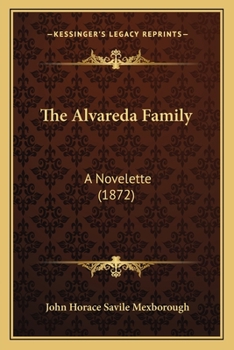 —KESSINGER'S LEGACY REPRINTS—

The Alvareda Family

A Novelette
(1872)

John Horace Savile Mexborough